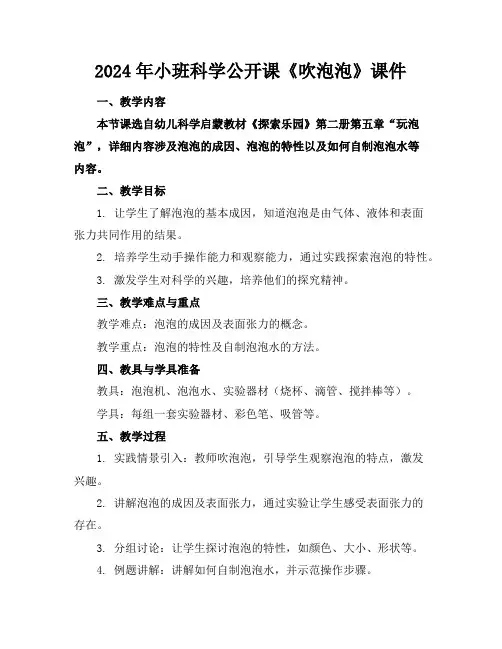 2024年小班科学公开课《吹泡泡》课件

一、教学内容

本节课选自幼儿科学启蒙教材《探索乐园》第二册第五章“玩泡泡”，详细内容涉及泡泡的成因、泡泡的特性以及如何自制泡泡水等内容。

二、教学目标

1. 让学生了解泡泡的基本成因，知道泡泡是由气体、液体和表面张力共同作用的结果。

2. 培养学生动手操作能力和观察能力，通过实践探索泡泡的特性。

3. 激发学生对科学的兴趣，培养他们的探究精神。

三、教学难点与重点

教学难点：泡泡的成因及表面张力的概念。

教学重点：泡泡的特性及自制泡泡水的方法。

四、教具与学具准备

教具：泡泡机、泡泡水、实验器材（烧杯、滴管、搅拌棒等）。

学具：每组一套实验器材、彩色笔、吸管等。

五、教学过程

1. 实践情景引入：教师吹泡泡，引导学生观察泡泡的特点，激发兴趣。

2. 讲解泡泡的成因及表面张力，通过实验让学生感受表面张力的存在。

3. 分组讨论：让学生探讨泡泡的特性，如颜色、大小、形状等。

4. 例题讲解：讲解如何自制泡泡水，并示范操作步骤。